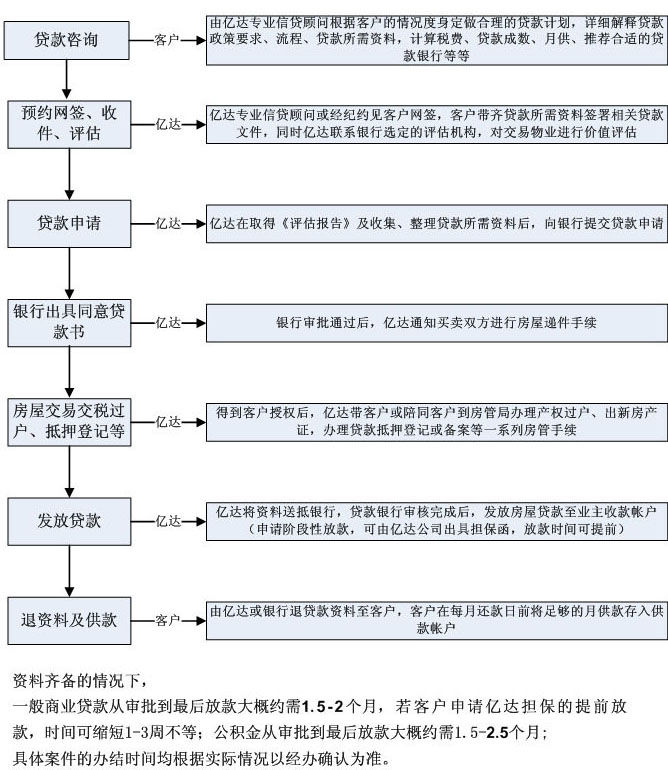 贷款咨询

客户

由亿达专业信贷顾问根据客户的情况度身定做合理的贷款计划，详细解释贷款政策要求、流程、贷款所需资料，计算税费、贷款成数、月供、推荐合适的贷款银行等等

预约网签、收件、评估

亿达

亿达专业信贷顾问或经纪约见客户网签，客户带齐贷款所需资料签署相关贷款文件，同时亿达联系银行选定的评估机构，对交易物业进行价值评估

贷款申请

亿达

亿达在取得《评估报告》及收集、整理贷款所需资料后，向银行提交贷款申请

银行出具同意贷款书

亿达

银行审批通过后，亿达通知买卖双方进行房屋递件手续

房屋交易交税过户、抵押登记等

亿达

得到客户授权后，亿达带客户或陪同客户到房管局办理产权过户、出新房产证，办理贷款抵押登记或备案等一系列房管手续

发放贷款

亿达

亿达将资料送抵银行，贷款银行审核完成后，发放房屋贷款至业主收款帐户（申请阶段性放款，可由亿达公司出具担保函，放款时间可提前）

退资料及供款

客户

由亿达或银行退贷款资料至客户，客户在每月还款日前将足够的月供款存入供款帐户

资料齐备的情况下，
一般商业贷款从审批到最后放款大概约需1.5-2个月，若客户申请亿达担保的提前放款，时间可缩短1-3周不等；公积金从审批到最后放款大概约需1.5-2.5个月；
具体案件的办结时间均根据实际情况以经办确认为准。